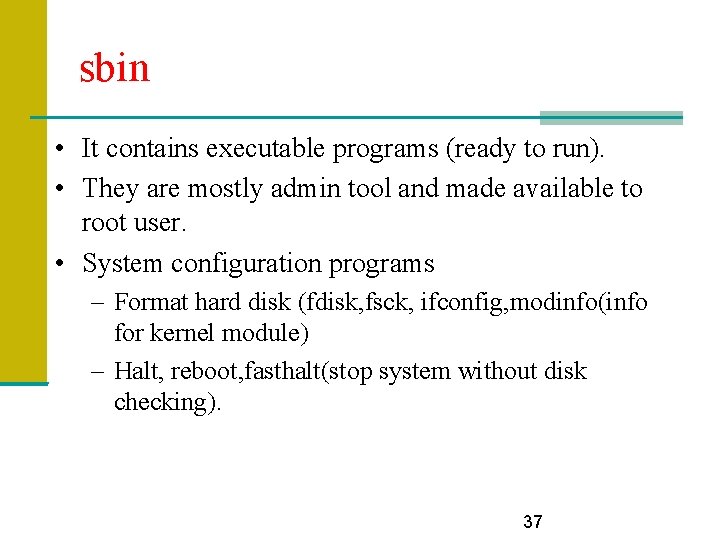 sbin

• It contains executable programs (ready to run).
• They are mostly admin tool and made available to root user.
• System configuration programs
– Format hard disk (fdisk,fsck, ifconfig,modinfo(info for kernel module)
– Halt, reboot,fasthalt(stop system without disk checking).

37